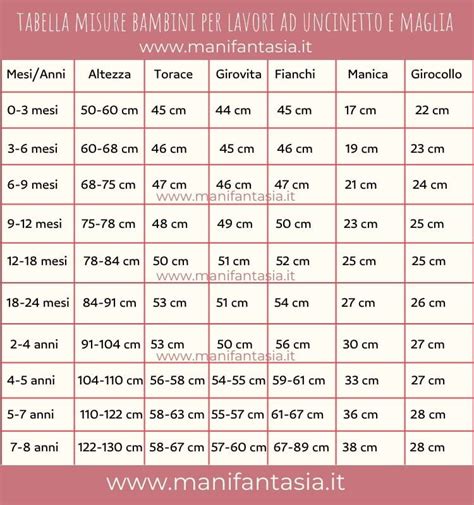 TABELLA MISURE BAMBINI PER LAVORI AD UNCINETTO E MAGLIA
www.manifantasia.it

| Mesi/Anni | Altezza | Torace | Girovita | Fianchi | Manica | Girocollo |
|---|---|---|---|---|---|---|
| 0-3 mesi | 50-60 cm | 45 cm | 44 cm | 45 cm | 17 cm | 22 cm |
| 3-6 mesi | 60-68 cm | 46 cm | 45 cm | 46 cm | 19 cm | 23 cm |
| 6-9 mesi | 68-75 cm | 47 cm | 46 cm | 47 cm | 21 cm | 24 cm |
| 9-12 mesi | 75-78 cm | 48 cm | 49 cm | 50 cm | 23 cm | 25 cm |
| 12-18 mesi | 78-84 cm | 50 cm | 51 cm | 52 cm | 25 cm | 25 cm |
| 18-24 mesi | 84-91 cm | 53 cm | 51 cm | 54 cm | 27 cm | 26 cm |
| 2-4 anni | 91-104 cm | 53 cm | 50 cm | 56 cm | 30 cm | 27 cm |
| 4-5 anni | 104-110 cm | 56-58 cm | 54-55 cm | 59-61 cm | 33 cm | 27 cm |
| 5-7 anni | 110-122 cm | 58-63 cm | 55-57 cm | 61-67 cm | 36 cm | 28 cm |
| 7-8 anni | 122-130 cm | 58-67 cm | 57-60 cm | 67-89 cm | 38 cm | 28 cm |

www.manifantasia.it
www.manifantasia.it
www.manifantasia.it

www.manifantasia.it